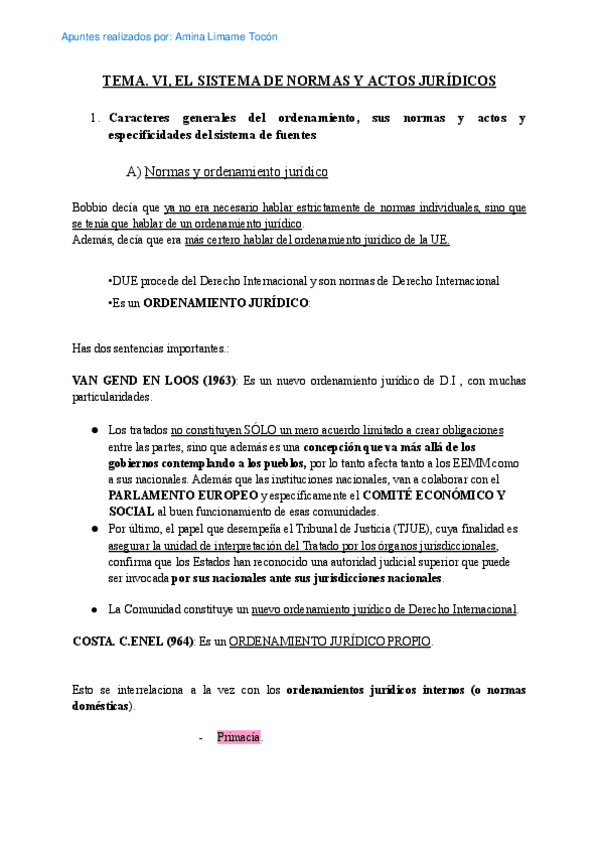 Apuntes realizados por: Amina Limame Tocón

TEMA. VI, EL SISTEMA DE NORMAS Y ACTOS JURÍDICOS

1. Caracteres generales del ordenamiento, sus normas y actos y especificidades del sistema de fuentes

A) Normas y ordenamiento jurídico

Bobbio decía que ya no era necesario hablar estrictamente de normas individuales, sino que se tenía que hablar de un ordenamiento jurídico.
Además, decía que era más certero hablar del ordenamiento jurídico de la UE.

•DUE procede del Derecho Internacional y son normas de Derecho Internacional
•Es un ORDENAMIENTO JURÍDICO:

Has dos sentencias importantes.:

VAN GEND EN LOOS (1963): Es un nuevo ordenamiento jurídico de D.I , con muchas particularidades.

● Los tratados no constituyen SÓLO un mero acuerdo limitado a crear obligaciones entre las partes, sino que además es una concepción que va más allá de los gobiernos contemplando a los pueblos, por lo tanto afecta tanto a los EEMM como a sus nacionales. Además que las instituciones nacionales, van a colaborar con el PARLAMENTO EUROPEO y específicamente el COMITÉ ECONÓMICO Y SOCIAL al buen funcionamiento de esas comunidades.
● Por último, el papel que desempeña el Tribunal de Justicia (TJUE), cuya finalidad es asegurar la unidad de interpretación del Tratado por los órganos jurisdiccionales, confirma que los Estados han reconocido una autoridad judicial superior que puede ser invocada por sus nacionales ante sus jurisdicciones nacionales.

● La Comunidad constituye un nuevo ordenamiento jurídico de Derecho Internacional.

COSTA. C.ENEL (964): Es un ORDENAMIENTO JURÍDICO PROPIO.

Esto se interrelaciona a la vez con los ordenamientos jurídicos internos (o normas domésticas).

- Primacía.